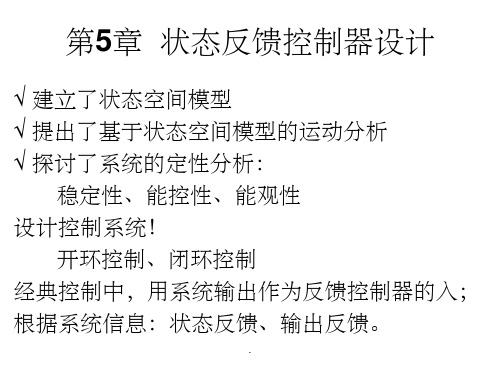 第5章 状态反馈控制器设计

√ 建立了状态空间模型
√ 提出了基于状态空间模型的运动分析
√ 探讨了系统的定性分析：
稳定性、能控性、能观性
设计控制系统！
开环控制、闭环控制
经典控制中，用系统输出作为反馈控制器的入；
根据系统信息：状态反馈、输出反馈。